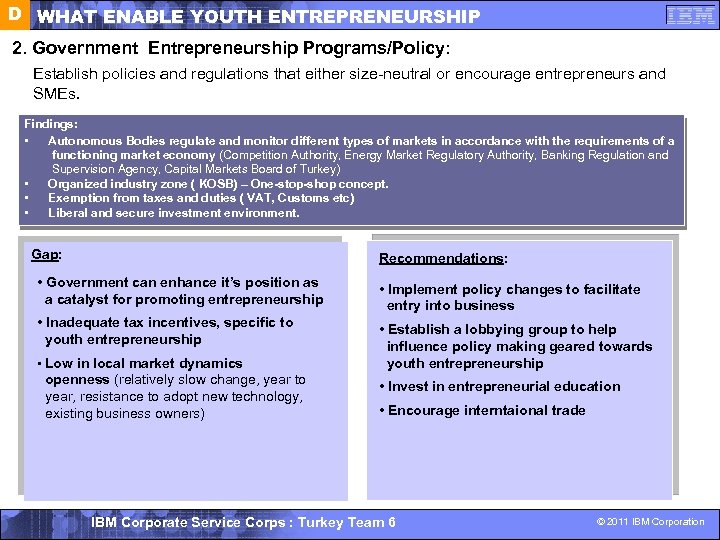 D WHAT ENABLE YOUTH ENTREPRENEURSHIP

IBM

2. Government Entrepreneurship Programs/Policy:

Establish policies and regulations that either size-neutral or encourage entrepreneurs and SMEs.

Findings:

• Autonomous Bodies regulate and monitor different types of markets in accordance with the requirements of a functioning market economy (Competition Authority, Energy Market Regulatory Authority, Banking Regulation and Supervision Agency, Capital Markets Board of Turkey)
• Organized industry zone ( KOSB) – One-stop-shop concept.
• Exemption from taxes and duties ( VAT, Customs etc)
• Liberal and secure investment environment.

Gap:

• Government can enhance it's position as a catalyst for promoting entrepreneurship
• Inadequate tax incentives, specific to youth entrepreneurship
• Low in local market dynamics openness (relatively slow change, year to year, resistance to adopt new technology, existing business owners)

Recommendations:

• Implement policy changes to facilitate entry into business
• Establish a lobbying group to help influence policy making geared towards youth entrepreneurship
• Invest in entrepreneurial education
• Encourage interntaional trade

IBM Corporate Service Corps : Turkey Team 6

© 2011 IBM Corporation